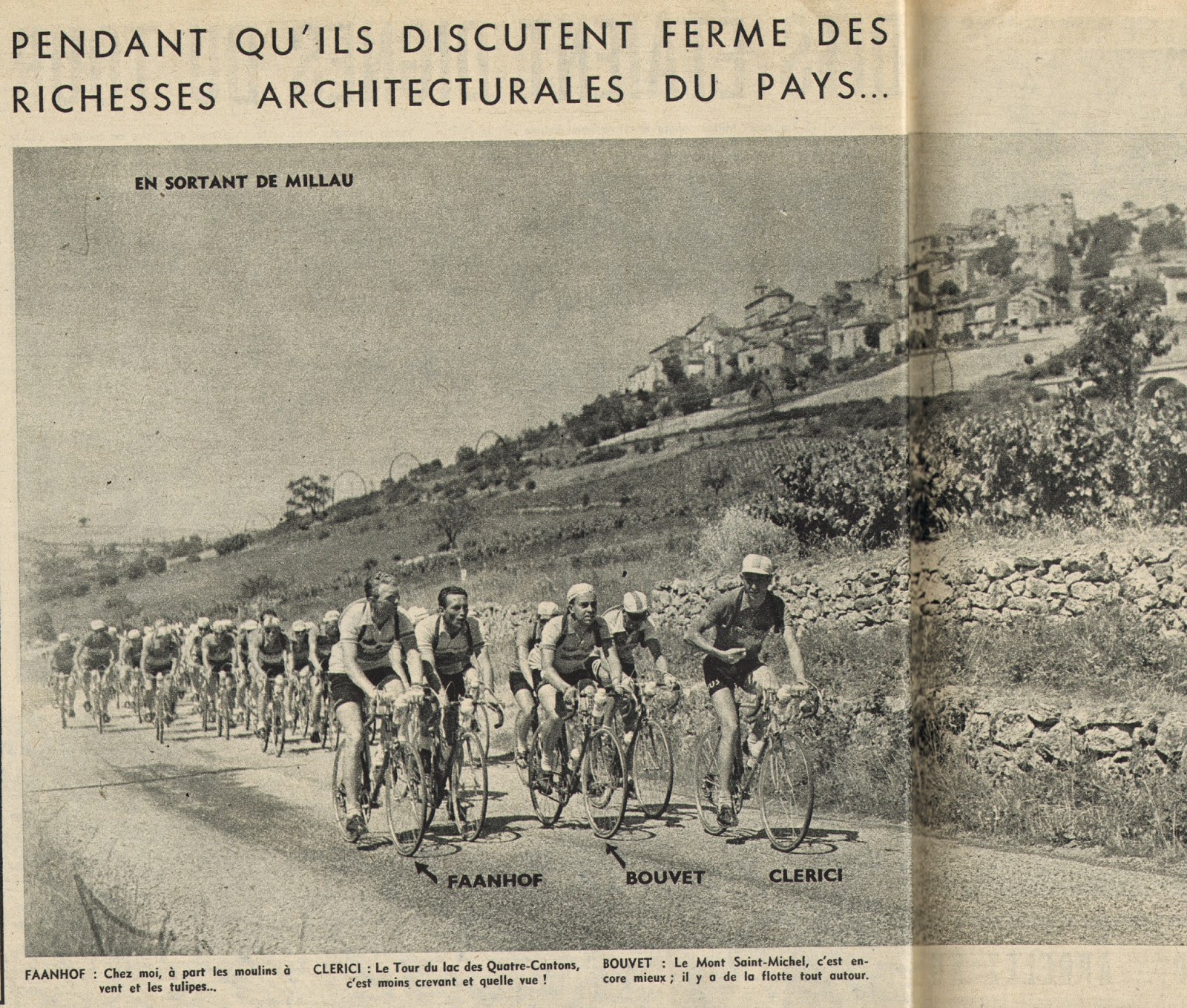 PENDANT QU'ILS DISCUTENT FERME DES RICHESSES ARCHITECTURALES DU PAYS...

EN SORTANT DE MILLAU

FAANHOF

BOUVET

CLERICI

FAANHOF : Chez moi, à part les moulins à vent et les tulipes...

CLERICI : Le Tour du lac des Quatre-Cantons, c'est moins crevant et quelle vue !

BOUVET : Le Mont Saint-Michel, c'est encore mieux ; il y a de la flotte tout autour.